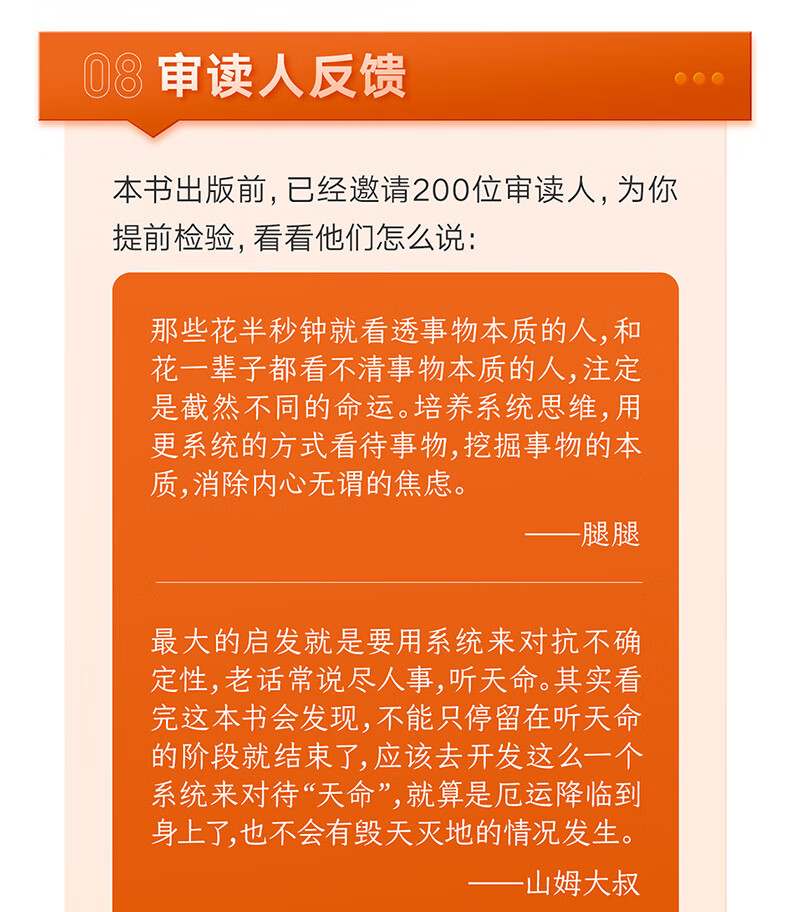 08 审读人反馈

本书出版前，已经邀请200位审读人，为你提前检验，看看他们怎么说：

那些花半秒钟就看透事物本质的人，和花一辈子都看不清事物本质的人，注定是截然不同的命运。培养系统思维，用更系统的方式看待事物，挖掘事物的本质，消除内心无谓的焦虑。

——腿腿

最大的启发就是要用系统来对抗不确定性，老话常说尽人事，听天命。其实看完这本书会发现，不能只停留在听天命的阶段就结束了，应该去开发这么一个系统来对待“天命”，就算是厄运降临到身上了，也不会有毁天灭地的情况发生。

——山姆大叔